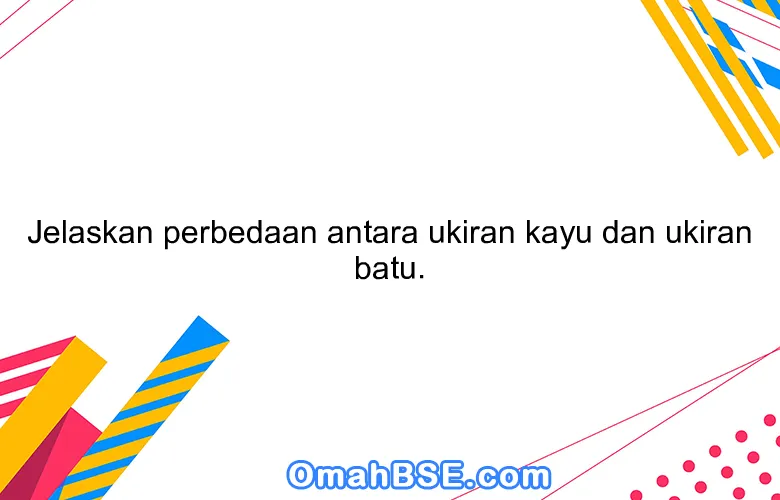 Jelaskan perbedaan antara ukiran kayu dan ukiran batu.

OmahBSE.com